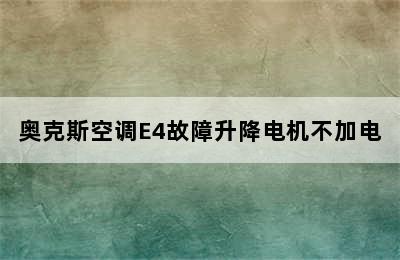 奥克斯空调E4故障升降电机不加电